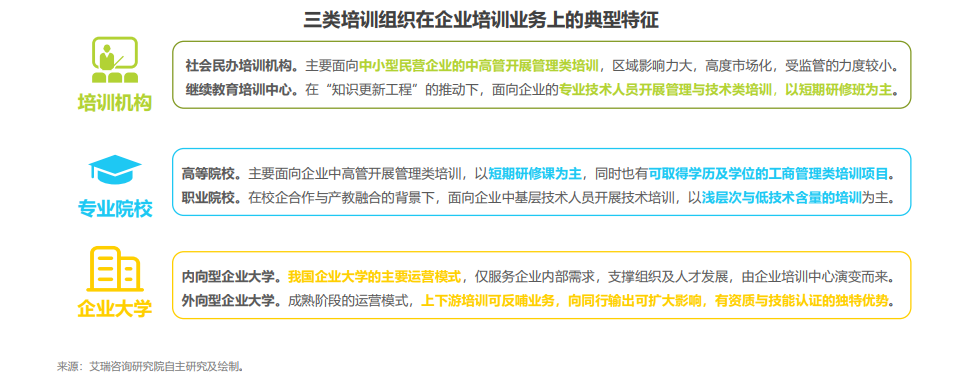 三类培训组织在企业培训业务上的典型特征

培训机构

社会民办培训机构。主要面向中小型民营企业的中高管开展管理类培训，区域影响力大，高度市场化，受监管的力度较小。
继续教育培训中心。在“知识更新工程”的推动下，面向企业的专业技术人员开展管理与技术类培训，以短期研修班为主。

专业院校

高等院校。主要面向企业中高管开展管理类培训，以短期研修课为主，同时也有可取得学历及学位的工商管理类培训项目。
职业院校。在校企合作与产教融合的背景下，面向企业中基层技术人员开展技术培训，以浅层次与低技术含量的培训为主。

企业大学

内向型企业大学。我国企业大学的主要运营模式，仅服务企业内部需求，支撑组织及人才发展，由企业培训中心演变而来。
外向型企业大学。成熟阶段的运营模式，上下游培训可反哺业务，向同行输出可扩大影响，有资质与技能认证的独特优势。

来源：艾瑞咨询研究院自主研究及绘制。